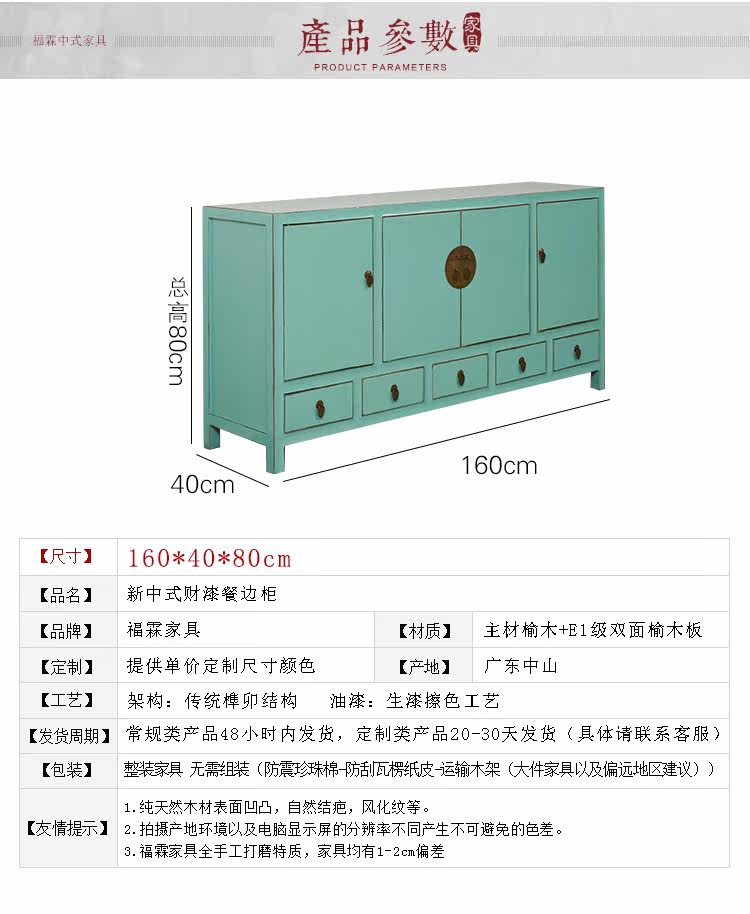 福霖中式家具

產品參數

家具

PRODUCT PARAMETERS

总高80cm

40cm

160cm

【尺寸】 160*40*80cm

【品名】 新中式财漆餐边柜

【品牌】 福霖家具 【材质】 主材榆木+E1级双面榆木板

【定制】 提供单价定制尺寸颜色 【产地】 广东中山

【工艺】 架构：传统榫卯结构 油漆：生漆擦色工艺

【发货周期】 常规类产品48小时内发货，定制类产品20-30天发货（具体请联系客服）

【包装】 整装家具 无需组装（防震珍珠棉-防刮瓦楞纸皮-运输木架（大件家具以及偏远地区建议））

【友情提示】
1.纯天然木材表面凹凸，自然结疤，风化纹等。
2.拍摄产地环境以及电脑显示屏的分辨率不同产生不可避免的色差。
3.福霖家具全手工打磨特质，家具均有1-2cm偏差